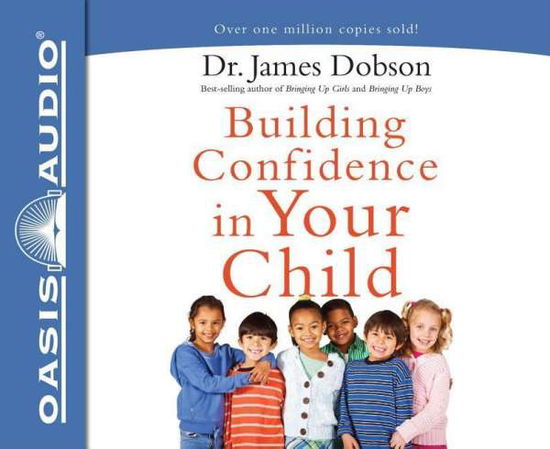 OASIS AUDIO®

Over one million copies sold!

Dr. James Dobson

Best-selling author of Bringing Up Girls and Bringing Up Boys

Building Confidence in Your Child